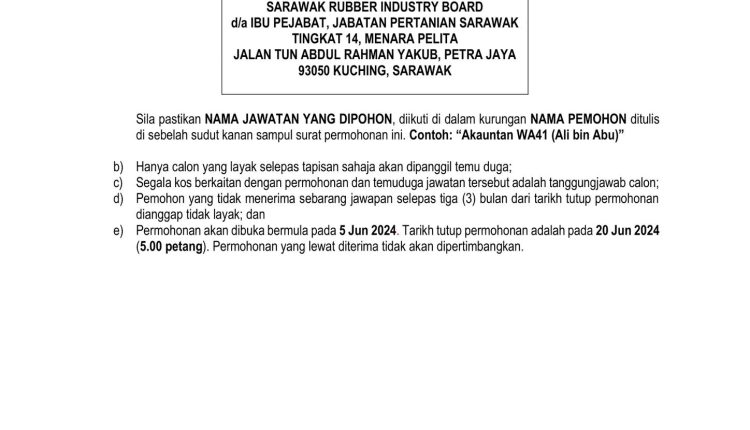 SARAWAK RUBBER INDUSTRY BOARD
d/a IBU PEJABAT, JABATAN PERTANIAN SARAWAK
TINGKAT 14, MENARA PELITA
JALAN TUN ABDUL RAHMAN YAKUB, PETRA JAYA
93050 KUCHING, SARAWAK

Sila pastikan NAMA JAWATAN YANG DIPOHON, diikuti di dalam kurungan NAMA PEMOHON ditulis di sebelah sudut kanan sampul surat permohonan ini. Contoh: "Akauntan WA41 (Ali bin Abu)"

b) Hanya calon yang layak selepas tapisan sahaja akan dipanggil temu duga;
c) Segala kos berkaitan dengan permohonan dan temuduga jawatan tersebut adalah tanggungjawab calon;
d) Pemohon yang tidak menerima sebarang jawapan selepas tiga (3) bulan dari tarikh tutup permohonan dianggap tidak layak; dan
e) Permohonan akan dibuka bermula pada 5 Jun 2024. Tarikh tutup permohonan adalah pada 20 Jun 2024 (5.00 petang). Permohonan yang lewat diterima tidak akan dipertimbangkan.